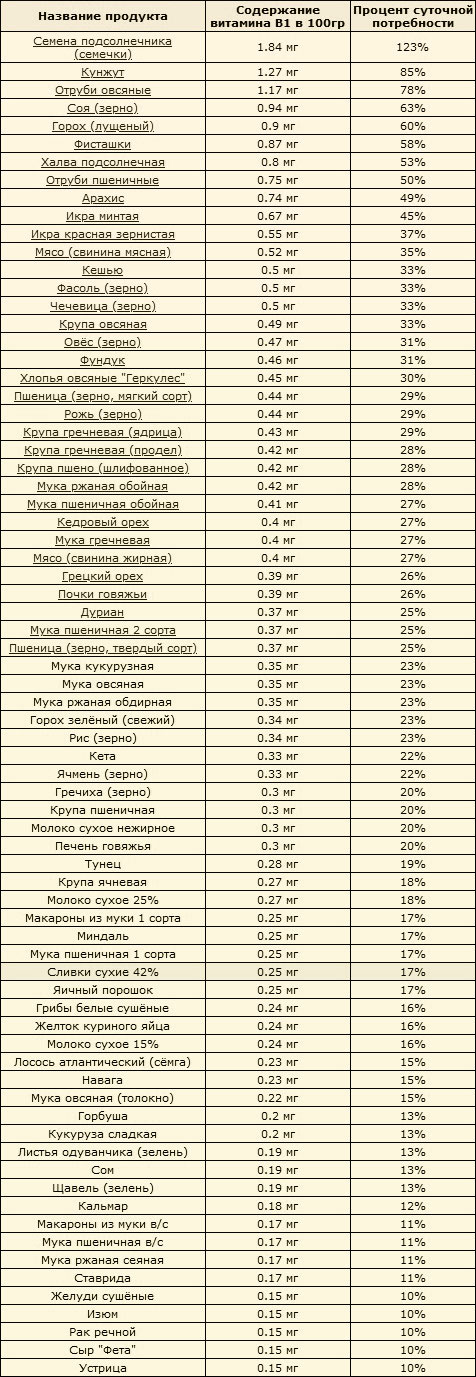 | Название продукта | Содержание витамина B1 в 100гр | Процент суточной потребности |
|---|---|---|
| Семена подсолнечника (семечки) | 1.84 мг | 123% |
| Кунжут | 1.27 мг | 85% |
| Отруби овсяные | 1.17 мг | 78% |
| Соя (зерно) | 0.94 мг | 63% |
| Горох (лущеный) | 0.9 мг | 60% |
| Фисташки | 0.87 мг | 58% |
| Халва подсолнечная | 0.8 мг | 53% |
| Отруби пшеничные | 0.75 мг | 50% |
| Арахис | 0.74 мг | 49% |
| Икра минтая | 0.67 мг | 45% |
| Икра красная зернистая | 0.55 мг | 37% |
| Мясо (свинина мясная) | 0.52 мг | 35% |
| Кешью | 0.5 мг | 33% |
| Фасоль (зерно) | 0.5 мг | 33% |
| Чечевица (зерно) | 0.5 мг | 33% |
| Крупа овсяная | 0.49 мг | 33% |
| Овёс (зерно) | 0.47 мг | 31% |
| Фундук | 0.46 мг | 31% |
| Хлопья овсяные "Геркулес" | 0.45 мг | 30% |
| Пшеница (зерно, мягкий сорт) | 0.44 мг | 29% |
| Рожь (зерно) | 0.44 мг | 29% |
| Крупа гречневая (ядрица) | 0.43 мг | 29% |
| Крупа гречневая (продел) | 0.42 мг | 28% |
| Крупа пшено (шлифованное) | 0.42 мг | 28% |
| Мука ржаная обойная | 0.42 мг | 28% |
| Мука пшеничная обойная | 0.41 мг | 27% |
| Кедровый орех | 0.4 мг | 27% |
| Мука гречневая | 0.4 мг | 27% |
| Мясо (свинина жирная) | 0.4 мг | 27% |
| Грецкий орех | 0.39 мг | 26% |
| Почки говяжьи | 0.39 мг | 26% |
| Дуриан | 0.37 мг | 25% |
| Мука пшеничная 2 сорта | 0.37 мг | 25% |
| Пшеница (зерно, твердый сорт) | 0.37 мг | 25% |
| Мука кукурузная | 0.35 мг | 23% |
| Мука овсяная | 0.35 мг | 23% |
| Мука ржаная обдирная | 0.35 мг | 23% |
| Горох зелёный (свежий) | 0.34 мг | 23% |
| Рис (зерно) | 0.34 мг | 23% |
| Кета | 0.33 мг | 22% |
| Ячмень (зерно) | 0.33 мг | 22% |
| Гречиха (зерно) | 0.3 мг | 20% |
| Крупа пшеничная | 0.3 мг | 20% |
| Молоко сухое нежирное | 0.3 мг | 20% |
| Печень говяжья | 0.3 мг | 20% |
| Тунец | 0.28 мг | 19% |
| Крупа ячневая | 0.27 мг | 18% |
| Молоко сухое 25% | 0.27 мг | 18% |
| Макароны из муки 1 сорта | 0.25 мг | 17% |
| Миндаль | 0.25 мг | 17% |
| Мука пшеничная 1 сорта | 0.25 мг | 17% |
| Сливки сухие 42% | 0.25 мг | 17% |
| Яичный порошок | 0.25 мг | 17% |
| Грибы белые сушёные | 0.24 мг | 16% |
| Желток куриного яйца | 0.24 мг | 16% |
| Молоко сухое 15% | 0.24 мг | 16% |
| Лосось атлантический (сёмга) | 0.23 мг | 15% |
| Навага | 0.23 мг | 15% |
| Мука овсяная (толокно) | 0.22 мг | 15% |
| Горбуша | 0.2 мг | 13% |
| Кукуруза сладкая | 0.2 мг | 13% |
| Листья одуванчика (зелень) | 0.19 мг | 13% |
| Сом | 0.19 мг | 13% |
| Щавель (зелень) | 0.19 мг | 13% |
| Кальмар | 0.18 мг | 12% |
| Макароны из муки в/с | 0.17 мг | 11% |
| Мука пшеничная в/с | 0.17 мг | 11% |
| Мука ржаная сеяная | 0.17 мг | 11% |
| Ставрида | 0.17 мг | 11% |
| Желуди сушёные | 0.15 мг | 10% |
| Изюм | 0.15 мг | 10% |
| Рак речной | 0.15 мг | 10% |
| Сыр "Фета" | 0.15 мг | 10% |
| Устрица | 0.15 мг | 10% |